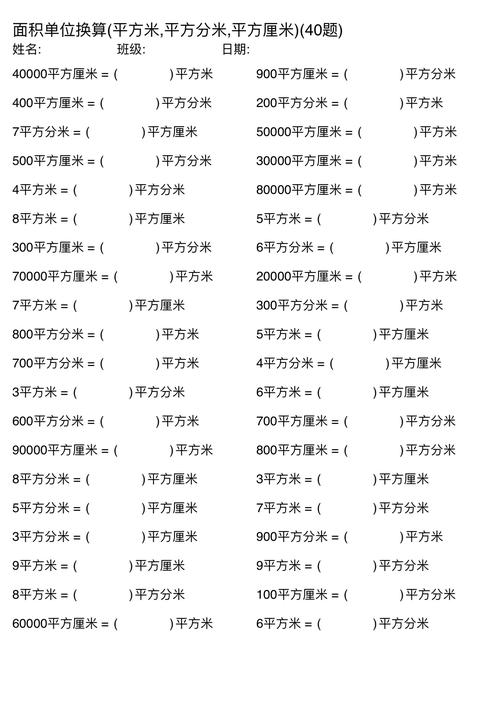 面积单位换算(平方米,平方分米,平方厘米)(40题)
姓名: 班级: 日期:

40000平方厘米 = ( )平方米
400平方厘米 = ( )平方分米
7平方分米 = ( )平方厘米
500平方厘米 = ( )平方分米
4平方米 = ( )平方分米
8平方米 = ( )平方厘米
300平方厘米 = ( )平方分米
70000平方厘米 = ( )平方米
7平方米 = ( )平方厘米
800平方分米 = ( )平方米
700平方分米 = ( )平方米
3平方米 = ( )平方分米
600平方分米 = ( )平方米
90000平方厘米 = ( )平方米
8平方分米 = ( )平方厘米
5平方分米 = ( )平方厘米
3平方分米 = ( )平方厘米
9平方米 = ( )平方厘米
8平方米 = ( )平方分米
60000平方厘米 = ( )平方米

900平方厘米 = ( )平方分米
200平方分米 = ( )平方米
50000平方厘米 = ( )平方米
30000平方厘米 = ( )平方米
80000平方厘米 = ( )平方米
5平方米 = ( )平方分米
6平方分米 = ( )平方厘米
20000平方厘米 = ( )平方米
300平方分米 = ( )平方米
5平方米 = ( )平方厘米
4平方分米 = ( )平方厘米
6平方米 = ( )平方厘米
700平方厘米 = ( )平方分米
800平方厘米 = ( )平方分米
3平方米 = ( )平方厘米
7平方米 = ( )平方分米
900平方分米 = ( )平方米
9平方米 = ( )平方分米
100平方厘米 = ( )平方分米
6平方米 = ( )平方分米